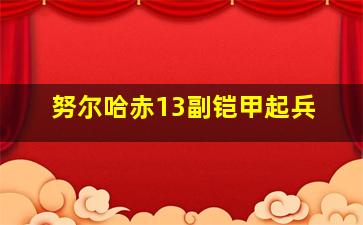 努尔哈赤13副铠甲起兵